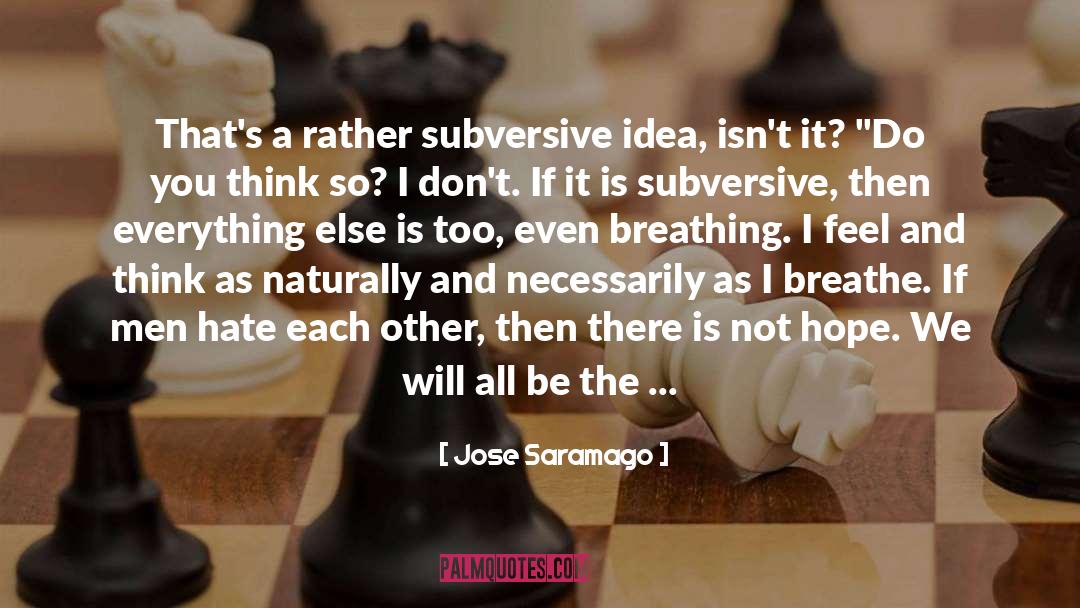 That's a rather subversive idea, isn't it? "Do you think so? I don't. If it is subversive, then everything else is too, even breathing. I feel and think as naturally and necessarily as I breathe. If men hate each other, then there is not hope. We will all be the ...

[ Jose Saramago ]

PALMQUOTES.COM